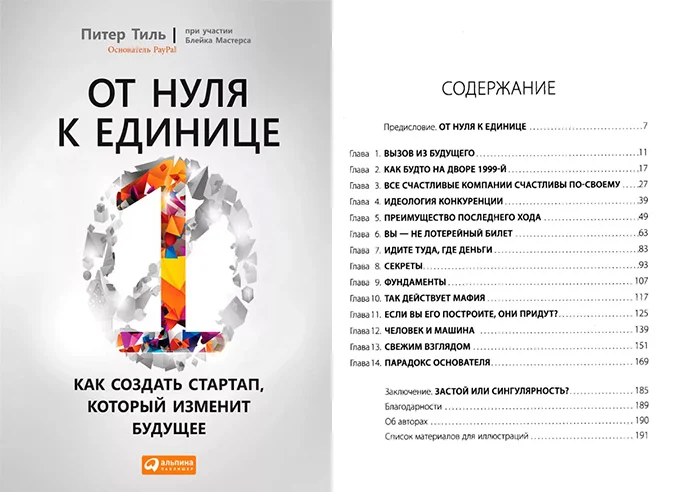 Питер Тиль
Основатель PayPal

при участии
Блейка Мастерса

ОТ НУЛЯ К ЕДИНИЦЕ

КАК СОЗДАТЬ СТАРТАП, КОТОРЫЙ ИЗМЕНИТ БУДУЩЕЕ

альпина паблишер

СОДЕРЖАНИЕ

Предисловие. ОТ НУЛЯ К ЕДИНИЦЕ 7

Глава 1. ВЫЗОВ ИЗ БУДУЩЕГО 11
Глава 2. КАК БУДТО НА ДВОРЕ 1999-Й 17
Глава 3. ВСЕ СЧАСТЛИВЫЕ КОМПАНИИ СЧАСТЛИВЫ ПО-СВОЕМУ 27
Глава 4. ИДЕОЛОГИЯ КОНКУРЕНЦИИ 39
Глава 5. ПРЕИМУЩЕСТВО ПОСЛЕДНЕГО ХОДА 49
Глава 6. ВЫ — НЕ ЛОТЕРЕЙНЫЙ БИЛЕТ 63
Глава 7. ИДИТЕ ТУДА, ГДЕ ДЕНЬГИ 83
Глава 8. СЕКРЕТЫ 93
Глава 9. ФУНДАМЕНТЫ 107
Глава 10. ТАК ДЕЙСТВУЕТ МАФИЯ 117
Глава 11. ЕСЛИ ВЫ ЕГО ПОСТРОИТЕ, ОНИ ПРИДУТ? 125
Глава 12. ЧЕЛОВЕК И МАШИНА 139
Глава 13. СВЕЖИМ ВЗГЛЯДОМ 151
Глава 14. ПАРАДОКС ОСНОВАТЕЛЯ 169

Заключение. ЗАСТОЙ ИЛИ СИНГУЛЯРНОСТЬ? 185
Благодарности 189
Об авторах 190
Список материалов для иллюстраций 191